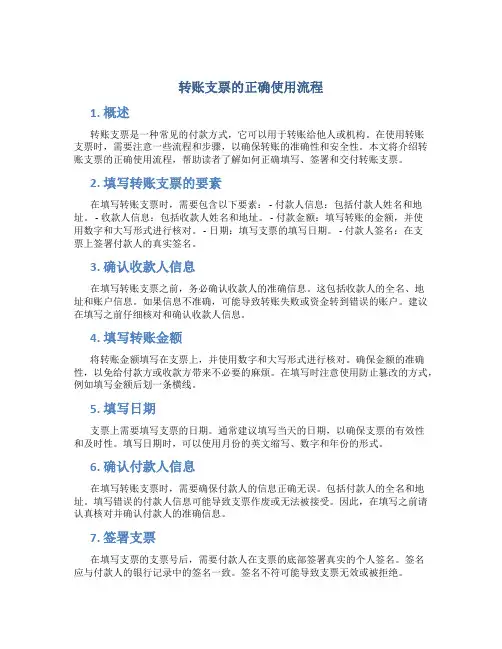 转账支票的正确使用流程

1. 概述

转账支票是一种常见的付款方式，它可以用于转账给他人或机构。在使用转账支票时，需要注意一些流程和步骤，以确保转账的准确性和安全性。本文将介绍转账支票的正确使用流程，帮助读者了解如何正确填写、签署和交付转账支票。

2. 填写转账支票的要素

在填写转账支票时，需要包含以下要素： - 付款人信息：包括付款人姓名和地址。 - 收款人信息：包括收款人姓名和地址。 - 付款金额：填写转账的金额，并使用数字和大写形式进行核对。 - 日期：填写支票的填写日期。 - 付款人签名：在支票上签署付款人的真实签名。

3. 确认收款人信息

在填写转账支票之前，务必确认收款人的准确信息。这包括收款人的全名、地址和账户信息。如果信息不准确，可能导致转账失败或资金转到错误的账户。建议在填写之前仔细核对和确认收款人信息。

4. 填写转账金额

将转账金额填写在支票上，并使用数字和大写形式进行核对。确保金额的准确性，以免给付款方或收款方带来不必要的麻烦。在填写时注意使用防止篡改的方式，例如填写金额后划一条横线。

5. 填写日期

支票上需要填写支票的日期。通常建议填写当天的日期，以确保支票的有效性和及时性。填写日期时，可以使用月份的英文缩写、数字和年份的形式。

6. 确认付款人信息

在填写转账支票时，需要确保付款人的信息正确无误。包括付款人的全名和地址。填写错误的付款人信息可能导致支票作废或无法被接受。因此，在填写之前请认真核对并确认付款人的准确信息。

7. 签署支票

在填写支票的支票号后，需要付款人在支票的底部签署真实的个人签名。签名应与付款人的银行记录中的签名一致。签名不符可能导致支票无效或被拒绝。